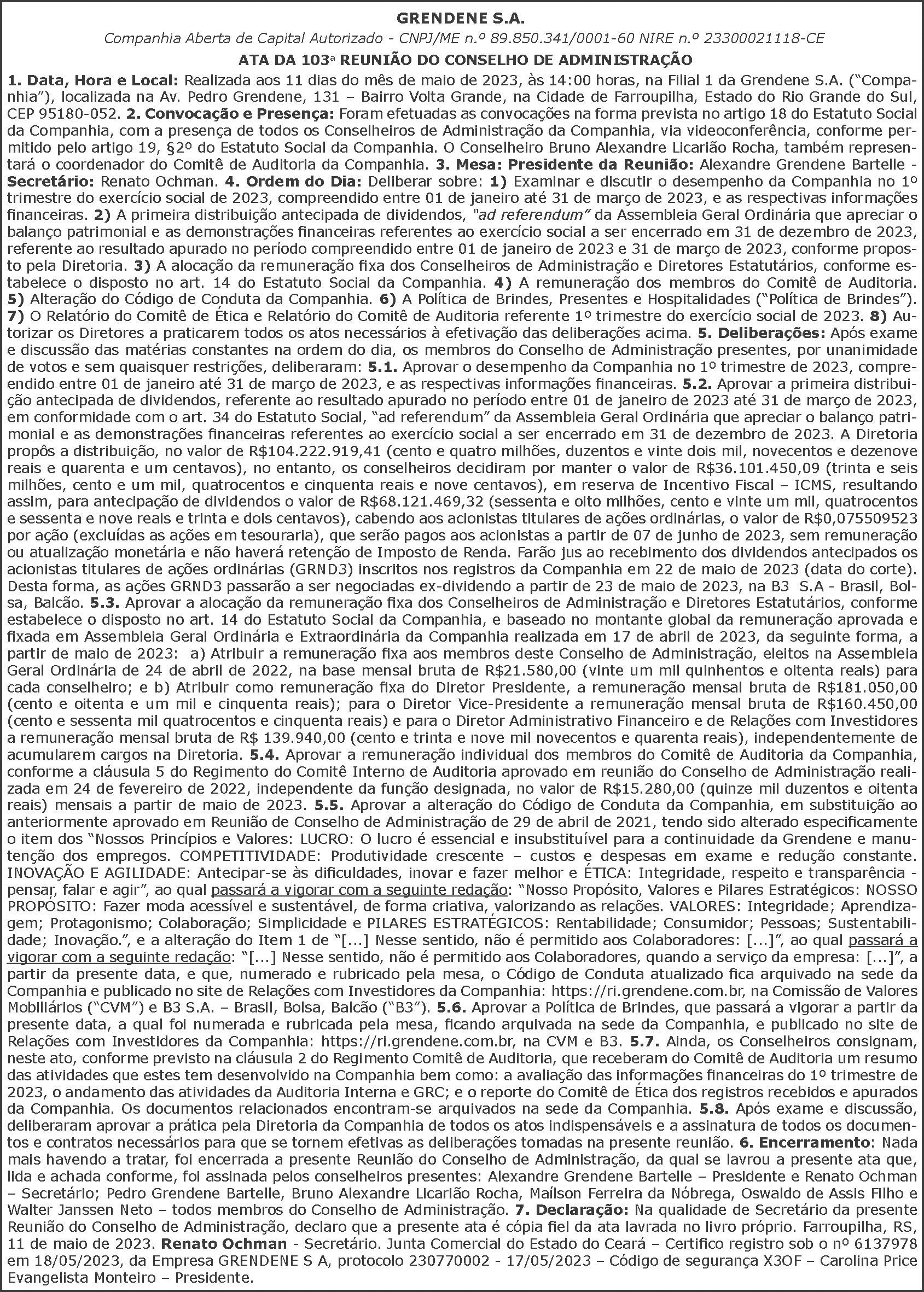 GRENDENE S.A.
Companhia Aberta de Capital Autorizado - CNPJ/ME n.º 89.850.341/0001-60 NIRE n.º 23300021118-CE
ATA DA 103ª REUNIÃO DO CONSELHO DE ADMINISTRAÇÃO

1. Data, Hora e Local: Realizada aos 11 dias do mês de maio de 2023, às 14:00 horas, na Filial 1 da Grendene S.A. ("Companhia"), localizada na Av. Pedro Grendene, 131 – Bairro Volta Grande, na Cidade de Farroupilha, Estado do Rio Grande do Sul, CEP 95180-052. 2. Convocação e Presença: Foram efetuadas as convocações na forma prevista no artigo 18 do Estatuto Social da Companhia, com a presença de todos os Conselheiros de Administração da Companhia, via videoconferência, conforme permitido pelo artigo 19, §2º do Estatuto Social da Companhia. O Conselheiro Bruno Alexandre Licarião Rocha, também representará o coordenador do Comitê de Auditoria da Companhia. 3. Mesa: Presidente da Reunião: Alexandre Grendene Bartelle - Secretário: Renato Ochman. 4. Ordem do Dia: Deliberar sobre: 1) Examinar e discutir o desempenho da Companhia no 1º trimestre do exercício social de 2023, compreendido entre 01 de janeiro até 31 de março de 2023, e as respectivas informações financeiras. 2) A primeira distribuição antecipada de dividendos, "ad referendum" da Assembleia Geral Ordinária que apreciar o balanço patrimonial e as demonstrações financeiras referentes ao exercício social a ser encerrado em 31 de dezembro de 2023, referente ao resultado apurado no período compreendido entre 01 de janeiro de 2023 e 31 de março de 2023, conforme proposto pela Diretoria. 3) A alocação da remuneração fixa dos Conselheiros de Administração e Diretores Estatutários, conforme estabelece o disposto no art. 14 do Estatuto Social da Companhia. 4) A remuneração dos membros do Comitê de Auditoria. 5) Alteração do Código de Conduta da Companhia. 6) A Política de Brindes, Presentes e Hospitalidades ("Política de Brindes"). 7) O Relatório do Comitê de Ética e Relatório do Comitê de Auditoria referente 1º trimestre do exercício social de 2023. 8) Autorizar os Diretores a praticarem todos os atos necessários à efetivação das deliberações acima. 5. Deliberações: Após exame e discussão das matérias constantes na ordem do dia, os membros do Conselho de Administração presentes, por unanimidade de votos e sem quaisquer restrições, deliberaram: 5.1. Aprovar o desempenho da Companhia no 1º trimestre de 2023, compreendido entre 01 de janeiro até 31 de março de 2023, e as respectivas informações financeiras. 5.2. Aprovar a primeira distribuição antecipada de dividendos, referente ao resultado apurado no período entre 01 de janeiro de 2023 até 31 de março de 2023, em conformidade com o art. 34 do Estatuto Social, "ad referendum" da Assembleia Geral Ordinária que apreciar o balanço patrimonial e as demonstrações financeiras referentes ao exercício social a ser encerrado em 31 de dezembro de 2023. A Diretoria propôs a distribuição, no valor de R$104.222.919,41 (cento e quatro milhões, duzentos e vinte dois mil, novecentos e dezenove reais e quarenta e um centavos), no entanto, os conselheiros decidiram por manter o valor de R$36.101.450,09 (trinta e seis milhões, cento e um mil, quatrocentos e cinquenta reais e nove centavos), em reserva de Incentivo Fiscal – ICMS, resultando assim, para antecipação de dividendos o valor de R$68.121.469,32 (sessenta e oito milhões, cento e vinte um mil, quatrocentos e sessenta e nove reais e trinta e dois centavos), cabendo aos acionistas titulares de ações ordinárias, o valor de R$0,075509523 por ação (excluídas as ações em tesouraria), que serão pagos aos acionistas a partir de 07 de junho de 2023, sem remuneração ou atualização monetária e não haverá retenção de Imposto de Renda. Farão jus ao recebimento dos dividendos antecipados os acionistas titulares de ações ordinárias (GRND3) inscritos nos registros da Companhia em 22 de maio de 2023 (data do corte). Desta forma, as ações GRND3 passarão a ser negociadas ex-dividendo a partir de 23 de maio de 2023, na B3 S.A - Brasil, Bolsa, Balcão. 5.3. Aprovar a alocação da remuneração fixa dos Conselheiros de Administração e Diretores Estatutários, conforme estabelece o disposto no art. 14 do Estatuto Social da Companhia, e baseado no montante global da remuneração aprovada e fixada em Assembleia Geral Ordinária e Extraordinária da Companhia realizada em 17 de abril de 2023, da seguinte forma, a partir de maio de 2023: a) Atribuir a remuneração fixa aos membros deste Conselho de Administração, eleitos na Assembleia Geral Ordinária de 24 de abril de 2022, na base mensal bruta de R$21.580,00 (vinte um mil quinhentos e oitenta reais) para cada conselheiro; e b) Atribuir como remuneração fixa do Diretor Presidente, a remuneração mensal bruta de R$181.050,00 (cento e oitenta e um mil e cinquenta reais); para o Diretor Vice-Presidente a remuneração mensal bruta de R$160.450,00 (cento e sessenta mil quatrocentos e cinquenta reais) e para o Diretor Administrativo Financeiro e de Relações com Investidores a remuneração mensal bruta de R$ 139.940,00 (cento e trinta e nove mil novecentos e quarenta reais), independentemente de acumularem cargos na Diretoria. 5.4. Aprovar a remuneração individual dos membros do Comitê de Auditoria da Companhia, conforme a cláusula 5 do Regimento do Comitê Interno de Auditoria aprovado em reunião do Conselho de Administração realizada em 24 de fevereiro de 2022, independente da função designada, no valor de R$15.280,00 (quinze mil duzentos e oitenta reais) mensais a partir de maio de 2023. 5.5. Aprovar a alteração do Código de Conduta da Companhia, em substituição ao anteriormente aprovado em Reunião de Conselho de Administração de 29 de abril de 2021, tendo sido alterado especificamente o item dos "Nossos Princípios e Valores: LUCRO: O lucro é essencial e insubstituível para a continuidade da Grendene e manutenção dos empregos. COMPETITIVIDADE: Produtividade crescente – custos e despesas em exame e redução constante. INOVAÇÃO E AGILIDADE: Antecipar-se às dificuldades, inovar e fazer melhor e ÉTICA: Integridade, respeito e transparência - pensar, falar e agir", ao qual passará a vigorar com a seguinte redação: "Nosso Propósito, Valores e Pilares Estratégicos: NOSSO PROPÓSITO: Fazer moda acessível e sustentável, de forma criativa, valorizando as relações. VALORES: Integridade; Aprendizagem; Protagonismo; Colaboração; Simplicidade e PILARES ESTRATÉGICOS: Rentabilidade; Consumidor; Pessoas; Sustentabilidade; Inovação.", e a alteração do Item 1 de "[...] Nesse sentido, não é permitido aos Colaboradores: [...]", ao qual passará a vigorar com a seguinte redação: "[...] Nesse sentido, não é permitido aos Colaboradores, quando a serviço da empresa: [...]", a partir da presente data, e que, numerado e rubricado pela mesa, o Código de Conduta atualizado fica arquivado na sede da Companhia e publicado no site de Relações com Investidores da Companhia: https://ri.grendene.com.br, na Comissão de Valores Mobiliários ("CVM") e B3 S.A. – Brasil, Bolsa, Balcão ("B3"). 5.6. Aprovar a Política de Brindes, que passará a vigorar a partir da presente data, a qual foi numerada e rubricada pela mesa, ficando arquivada na sede da Companhia, e publicado no site de Relações com Investidores da Companhia: https://ri.grendene.com.br, na CVM e B3. 5.7. Ainda, os Conselheiros consignam, neste ato, conforme previsto na cláusula 2 do Regimento Comitê de Auditoria, que receberam do Comitê de Auditoria um resumo das atividades que estes tem desenvolvido na Companhia bem como: a avaliação das informações financeiras do 1º trimestre de 2023, o andamento das atividades da Auditoria Interna e GRC; e o reporte do Comitê de Ética dos registros recebidos e apurados da Companhia. Os documentos relacionados encontram-se arquivados na sede da Companhia. 5.8. Após exame e discussão, deliberaram aprovar a prática pela Diretoria da Companhia de todos os atos indispensáveis e a assinatura de todos os documentos e contratos necessários para que se tornem efetivas as deliberações tomadas na presente reunião. 6. Encerramento: Nada mais havendo a tratar, foi encerrada a presente Reunião do Conselho de Administração, da qual se lavrou a presente ata que, lida e achada conforme, foi assinada pelos conselheiros presentes: Alexandre Grendene Bartelle – Presidente e Renato Ochman – Secretário; Pedro Grendene Bartelle, Bruno Alexandre Licarião Rocha, Maílson Ferreira da Nóbrega, Oswaldo de Assis Filho e Walter Janssen Neto – todos membros do Conselho de Administração. 7. Declaração: Na qualidade de Secretário da presente Reunião do Conselho de Administração, declaro que a presente ata é cópia fiel da ata lavrada no livro próprio. Farroupilha, RS, 11 de maio de 2023. Renato Ochman - Secretário. Junta Comercial do Estado do Ceará – Certifico registro sob o nº 6137978 em 18/05/2023, da Empresa GRENDENE S A, protocolo 230770002 - 17/05/2023 – Código de segurança X3OF – Carolina Price Evangelista Monteiro – Presidente.